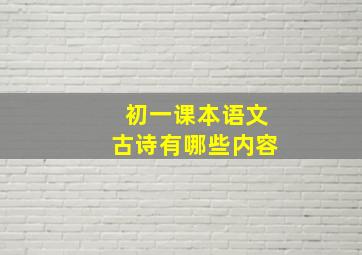 初一课本语文
古诗有哪些内容